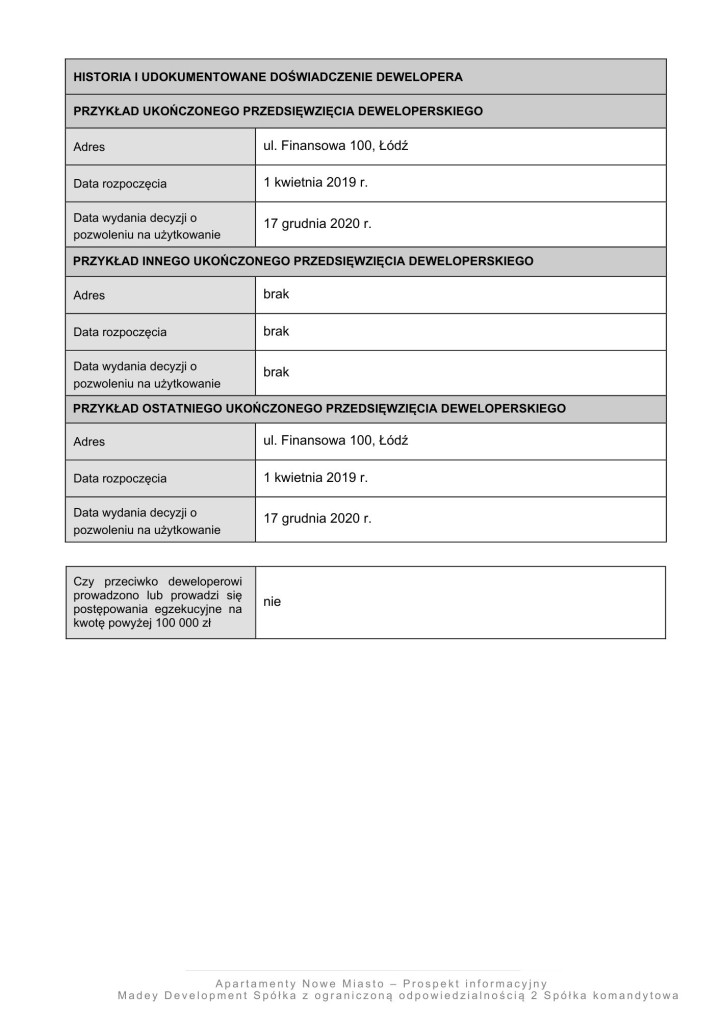 | HISTORIA I UDOKUMENTOWANE DOŚWIADCZENIE DEWELOPERA | |
|---|---|
| PRZYKŁAD UKOŃCZONEGO PRZEDSIĘWZIĘCIA DEWELOPERSKIEGO | |
| Adres | ul. Finansowa 100, Łódź |
| Data rozpoczęcia | 1 kwietnia 2019 r. |
| Data wydania decyzji o pozwoleniu na użytkowanie | 17 grudnia 2020 r. |
| PRZYKŁAD INNEGO UKOŃCZONEGO PRZEDSIĘWZIĘCIA DEWELOPERSKIEGO | |
| Adres | brak |
| Data rozpoczęcia | brak |
| Data wydania decyzji o pozwoleniu na użytkowanie | brak |
| PRZYKŁAD OSTATNIEGO UKOŃCZONEGO PRZEDSIĘWZIĘCIA DEWELOPERSKIEGO | |
| Adres | ul. Finansowa 100, Łódź |
| Data rozpoczęcia | 1 kwietnia 2019 r. |
| Data wydania decyzji o pozwoleniu na użytkowanie | 17 grudnia 2020 r. |

| Czy przeciwko deweloperowi prowadzono lub prowadzi się postępowania egzekucyjne na kwotę powyżej 100 000 zł | nie |
|---|---|

Apartamenty Nowe Miasto – Prospekt informacyjny
Madey Development Spółka z ograniczoną odpowiedzialnością 2 Spółka komandytowa